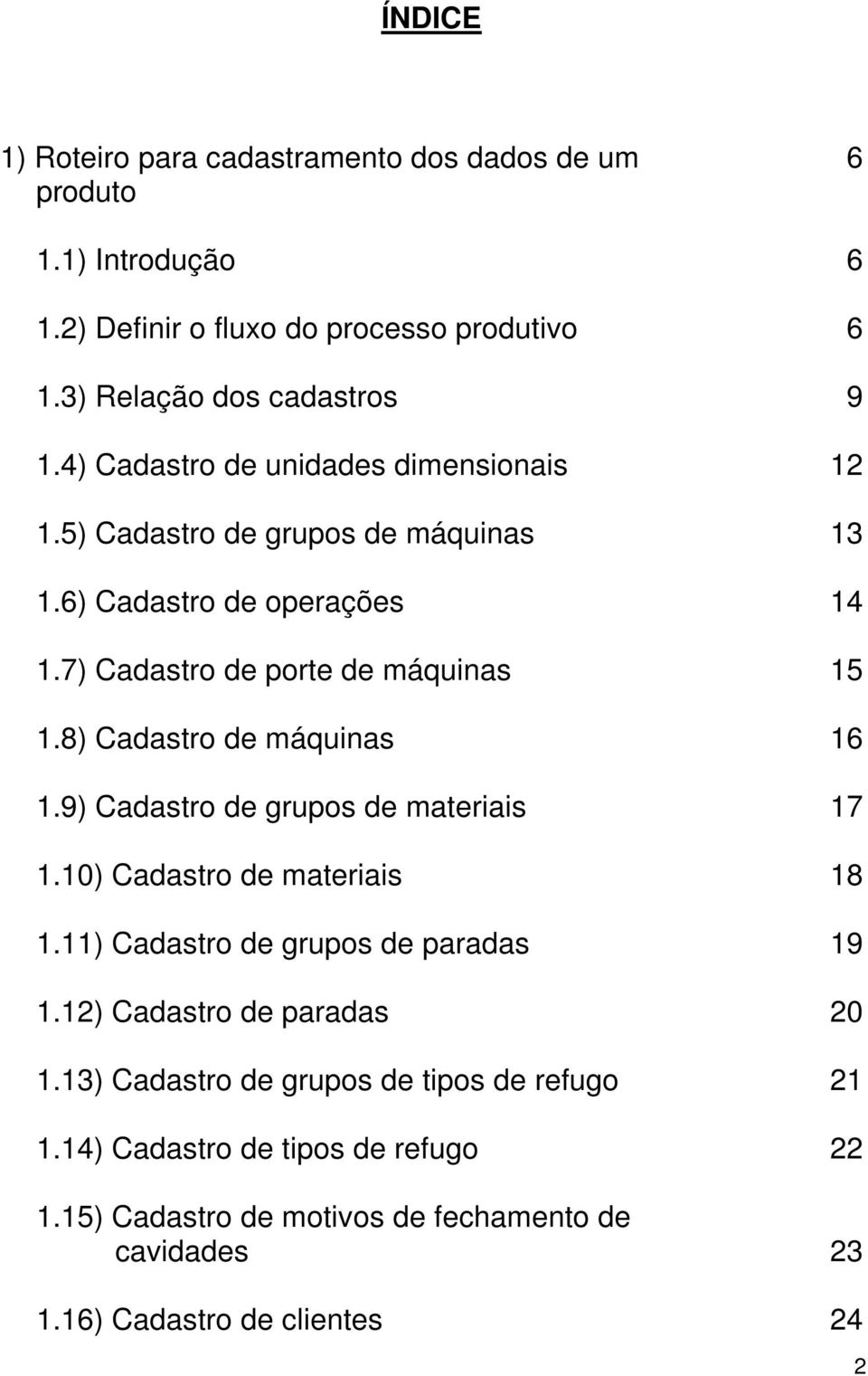 ÍNDICE

1) Roteiro para cadastramento dos dados de um produto 6

1.1) Introdução 6

1.2) Definir o fluxo do processo produtivo 6

1.3) Relação dos cadastros 9

1.4) Cadastro de unidades dimensionais 12

1.5) Cadastro de grupos de máquinas 13

1.6) Cadastro de operações 14

1.7) Cadastro de porte de máquinas 15

1.8) Cadastro de máquinas 16

1.9) Cadastro de grupos de materiais 17

1.10) Cadastro de materiais 18

1.11) Cadastro de grupos de paradas 19

1.12) Cadastro de paradas 20

1.13) Cadastro de grupos de tipos de refugo 21

1.14) Cadastro de tipos de refugo 22

1.15) Cadastro de motivos de fechamento de cavidades 23

1.16) Cadastro de clientes 24

2